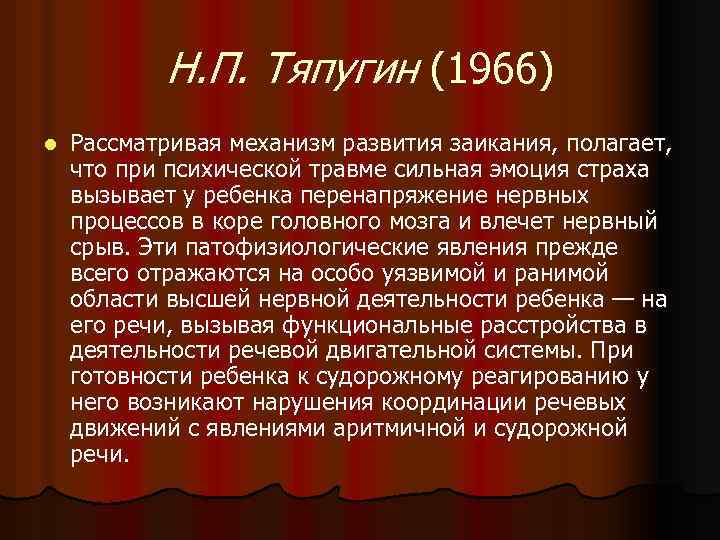 Н.П. Тяпугин (1966)

Рассматривая механизм развития заикания, полагает, что при психической травме сильная эмоция страха вызывает у ребенка перенапряжение нервных процессов в коре головного мозга и влечет нервный срыв. Эти патофизиологические явления прежде всего отражаются на особо уязвимой и ранимой области высшей нервной деятельности ребенка — на его речи, вызывая функциональные расстройства в деятельности речевой двигательной системы. При готовности ребенка к судорожному реагированию у него возникают нарушения координации речевых движений с явлениями аритмичной и судорожной речи.